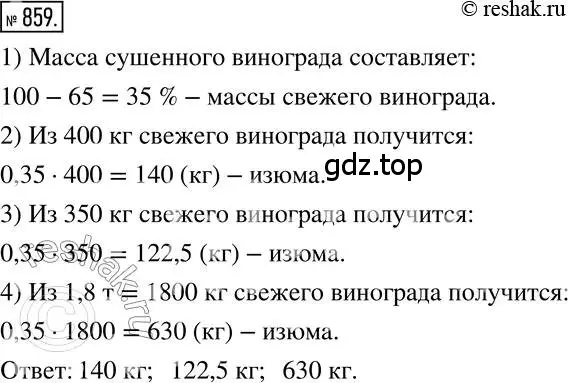 № 859.

© reshak.ru

1) Масса сушенного винограда составляет:

$100 - 65 = 35$ % – массы свежего винограда.

2) Из 400 кг свежего винограда получится:

$0,35 \cdot 400 = 140$ (кг) – изюма.

gdz.top

3) Из 350 кг свежего винограда получится:

$0,35 \cdot 350 = 122,5$ (кг) – изюма.

4) Из 1,8 т = 1800 кг свежего винограда получится:

$0,35 \cdot 1800 = 630$ (кг) – изюма.

Ответ: 140 кг; 122,5 кг; 630 кг.

© reshak.ru